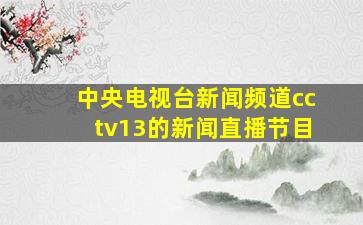 中央电视台新闻频道cctv13的新闻直播节目